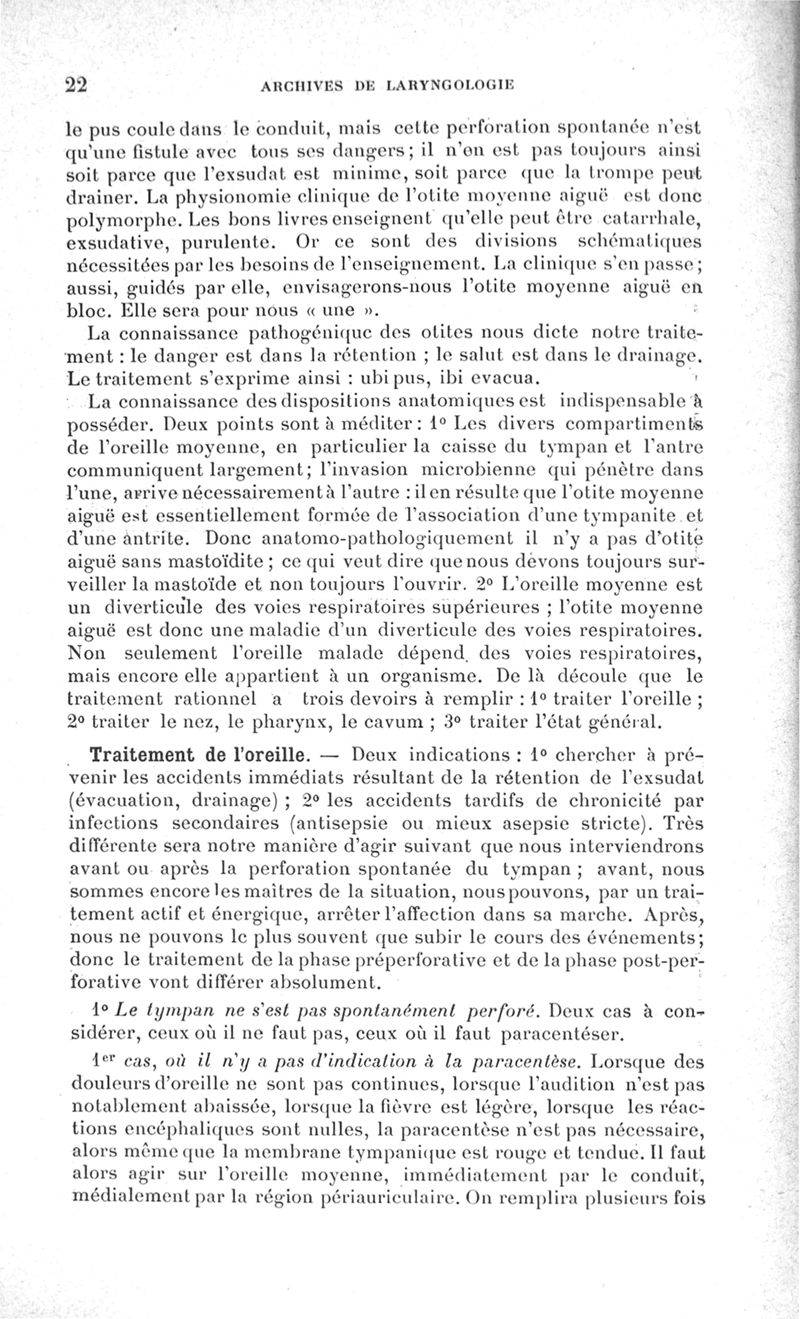 22 ARCHIVES DE LARYNGOLOGIE

le pus coule dans le conduit, mais cette perforation spontanée n'est qu'une fistule avec tous ses dangers; il n'en est pas toujours ainsi soit parce que l'exsudat est minime, soit parce que la trompe peut drainer. La physionomie clinique de l'otite moyenne aiguë est donc polymorphe. Les bons livres enseignent qu'elle peut être catarrhale, exsudative, purulente. Or ce sont des divisions schématiques nécessitées par les besoins de l'enseignement. La clinique s'en passe; aussi, guidés par elle, envisagerons-nous l'otite moyenne aiguë en bloc. Elle sera pour nous « une ».

La connaissance pathogénique des otites nous dicte notre traitement : le danger est dans la rétention ; le salut est dans le drainage. Le traitement s'exprime ainsi : ubi pus, ibi evacua.

La connaissance des dispositions anatomiques est indispensable à posséder. Deux points sont à méditer : 1° Les divers compartiments de l'oreille moyenne, en particulier la caisse du tympan et l'antre communiquent largement; l'invasion microbienne qui pénètre dans l'une, arrive nécessairement à l'autre : il en résulte que l'otite moyenne aiguë est essentiellement formée de l'association d'une tympanite et d'une antrite. Donc anatomo-pathologiquement il n'y a pas d'otite aiguë sans mastoïdite ; ce qui veut dire que nous devons toujours surveiller la mastoïde et non toujours l'ouvrir. 2° L'oreille moyenne est un diverticule des voies respiratoires supérieures ; l'otite moyenne aiguë est donc une maladie d'un diverticule des voies respiratoires. Non seulement l'oreille malade dépend des voies respiratoires, mais encore elle appartient à un organisme. De là découle que le traitement rationnel a trois devoirs à remplir : 1° traiter l'oreille ; 2° traiter le nez, le pharynx, le cavum ; 3° traiter l'état général.

Traitement de l'oreille. — Deux indications : 1° chercher à prévenir les accidents immédiats résultant de la rétention de l'exsudat (évacuation, drainage) ; 2° les accidents tardifs de chronicité par infections secondaires (antisepsie ou mieux asepsie stricte). Très différente sera notre manière d'agir suivant que nous interviendrons avant ou après la perforation spontanée du tympan ; avant, nous sommes encore les maîtres de la situation, nous pouvons, par un traitement actif et énergique, arrêter l'affection dans sa marche. Après, nous ne pouvons le plus souvent que subir le cours des événements; donc le traitement de la phase préperforative et de la phase post-perforative vont différer absolument.

1° Le tympan ne s'est pas spontanément perforé. Deux cas à considérer, ceux où il ne faut pas, ceux où il faut paracentéser.

1er cas, où il n'y a pas d'indication à la paracentèse. Lorsque des douleurs d'oreille ne sont pas continues, lorsque l'audition n'est pas notablement abaissée, lorsque la fièvre est légère, lorsque les réactions encéphaliques sont nulles, la paracentèse n'est pas nécessaire, alors même que la membrane tympanique est rouge et tendue. Il faut alors agir sur l'oreille moyenne, immédiatement par le conduit, médialement par la région périauriculaire. On remplira plusieurs fois